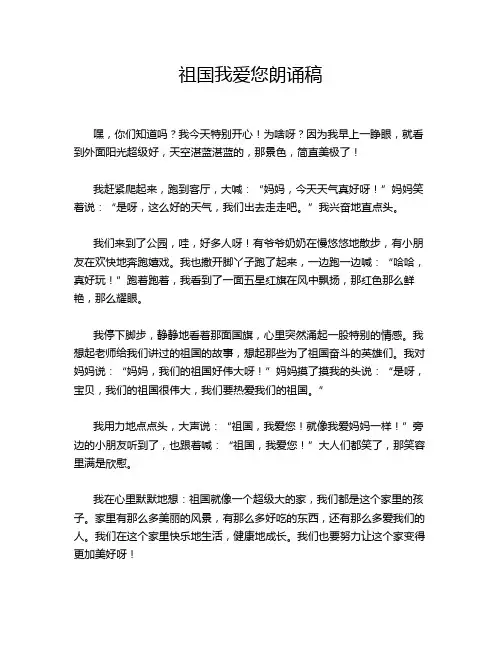 祖国我爱您朗诵稿

嘿，你们知道吗？我今天特别开心！为啥呀？因为我早上一睁眼，就看到外面阳光超级好，天空湛蓝湛蓝的，那景色，简直美极了！

我赶紧爬起来，跑到客厅，大喊：“妈妈，今天天气真好呀！”妈妈笑着说：“是呀，这么好的天气，我们出去走走吧。”我兴奋地直点头。

我们来到了公园，哇，好多人呀！有爷爷奶奶在慢悠悠地散步，有小朋友在欢快地奔跑嬉戏。我也撒开脚丫子跑了起来，一边跑一边喊：“哈哈，真好玩！”跑着跑着，我看到了一面五星红旗在风中飘扬，那红色那么鲜艳，那么耀眼。

我停下脚步，静静地看着那面国旗，心里突然涌起一股特别的情感。我想起老师给我们讲过的祖国的故事，想起那些为了祖国奋斗的英雄们。我对妈妈说：“妈妈，我们的祖国好伟大呀！”妈妈摸了摸我的头说：“是呀，宝贝，我们的祖国很伟大，我们要热爱我们的祖国。”

我用力地点点头，大声说：“祖国，我爱您！就像我爱妈妈一样！”旁边的小朋友听到了，也跟着喊：“祖国，我爱您！”大人们都笑了，那笑容里满是欣慰。

我在心里默默地想：祖国就像一个超级大的家，我们都是这个家里的孩子。家里有那么多美丽的风景，有那么多好吃的东西，还有那么多爱我们的人。我们在这个家里快乐地生活，健康地成长。我们也要努力让这个家变得更加美好呀！